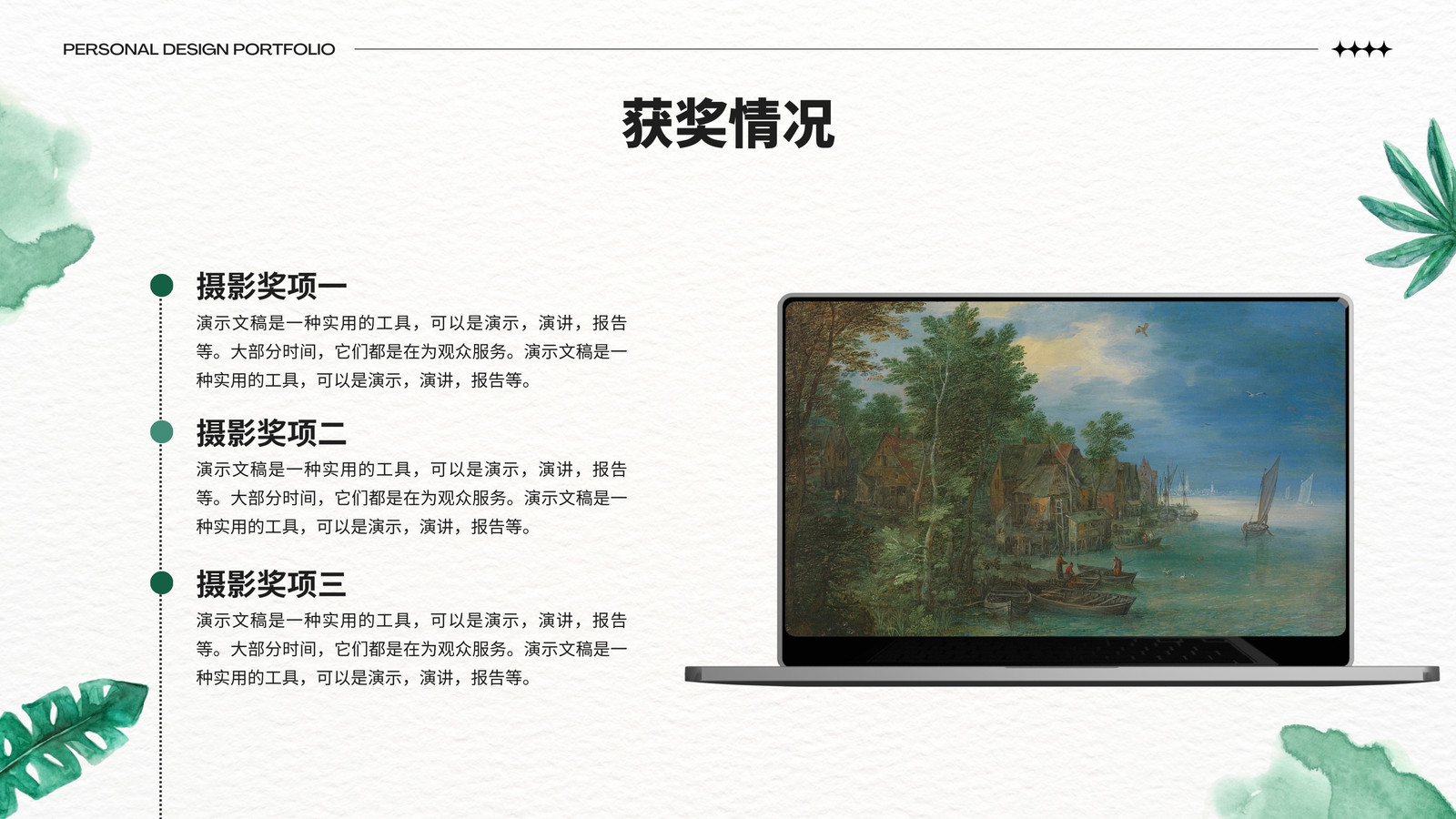 PERSONAL DESIGN PORTFOLIO

获奖情况

摄影奖项一

演示文稿是一种实用的工具，可以是演示，演讲，报告等。大部分时间，它们都是在为观众服务。演示文稿是一种实用的工具，可以是演示，演讲，报告等。

摄影奖项二

演示文稿是一种实用的工具，可以是演示，演讲，报告等。大部分时间，它们都是在为观众服务。演示文稿是一种实用的工具，可以是演示，演讲，报告等。

摄影奖项三

演示文稿是一种实用的工具，可以是演示，演讲，报告等。大部分时间，它们都是在为观众服务。演示文稿是一种实用的工具，可以是演示，演讲，报告等。